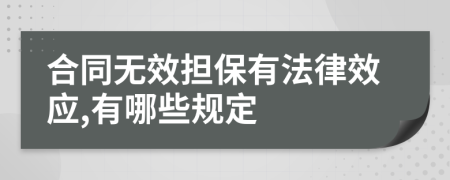 合同无效担保有法律效应,有哪些规定